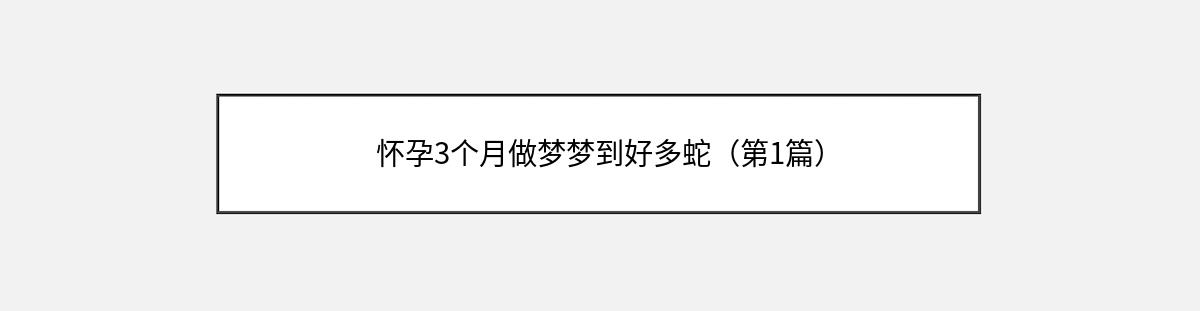 怀孕3个月做梦梦到好多蛇（第1篇）